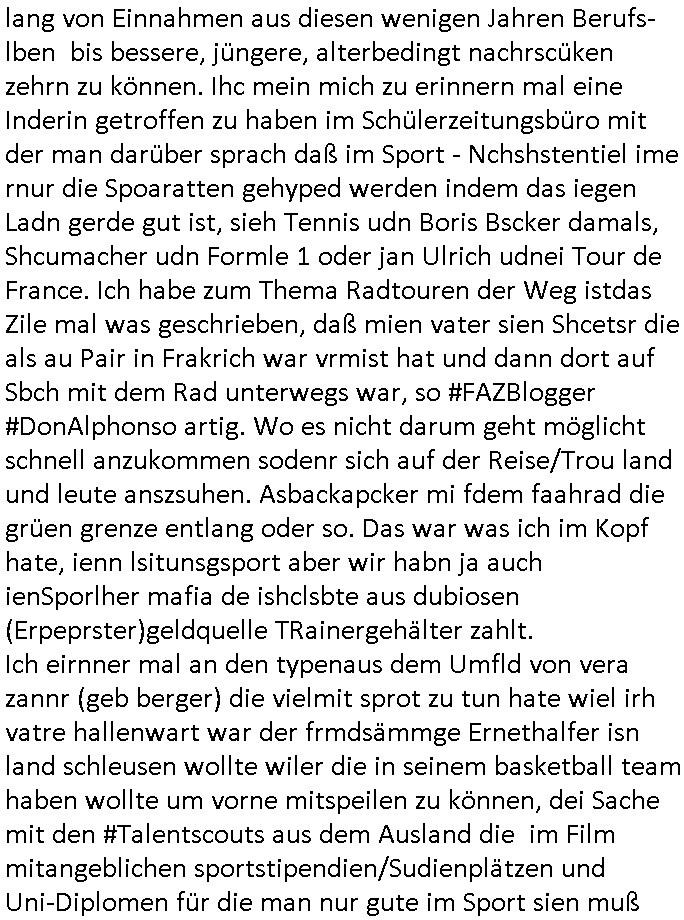 lang von Einnahmen aus diesen wenigen Jahren Berufslben bis bessere, jüngere, alterbedingt nachrscüken zehrn zu können. Ihc mein mich zu erinnern mal eine Inderin getroffen zu haben im Schülerzeitungsbüro mit der man darüber sprach daß im Sport - Nchshstentiel ime rnur die Spoaratten gehyped werden indem das iegen Ladn gerde gut ist, sieh Tennis udn Boris Bscker damals, Shcumacher udn Formle 1 oder jan Ulrich udnei Tour de France. Ich habe zum Thema Radtouren der Weg istdas Zile mal was geschrieben, daß mien vater sien Shcetsr die als au Pair in Frakrich war vrmist hat und dann dort auf Sbch mit dem Rad unterwegs war, so #FAZBlogger #DonAlphonso artig. Wo es nicht darum geht möglicht schnell anzukommen sodenr sich auf der Reise/Trou land und leute anszsuhen. Asbackapcker mi fdem faahrad die grüen grenze entlang oder so. Das war was ich im Kopf hate, ienn lsitunsgsport aber wir habn ja auch ienSporlher mafia de ishclsbte aus dubiosen (Erpeprster)geldquelle TRainergehälter zahlt.
Ich eirnner mal an den typenaus dem Umfld von vera zannr (geb berger) die vielmit sprot zu tun hate wiel irh vatre hallenwart war der frmdsämmge Ernethalfer isn land schleusen wollte wiler die in seinem basketball team haben wollte um vorne mitspeilen zu können, dei Sache mit den #Talentscouts aus dem Ausland die im Film mitangeblichen sportstipendien/Sudienplätzen und Uni-Diplomen für die man nur gute im Sport sien muß